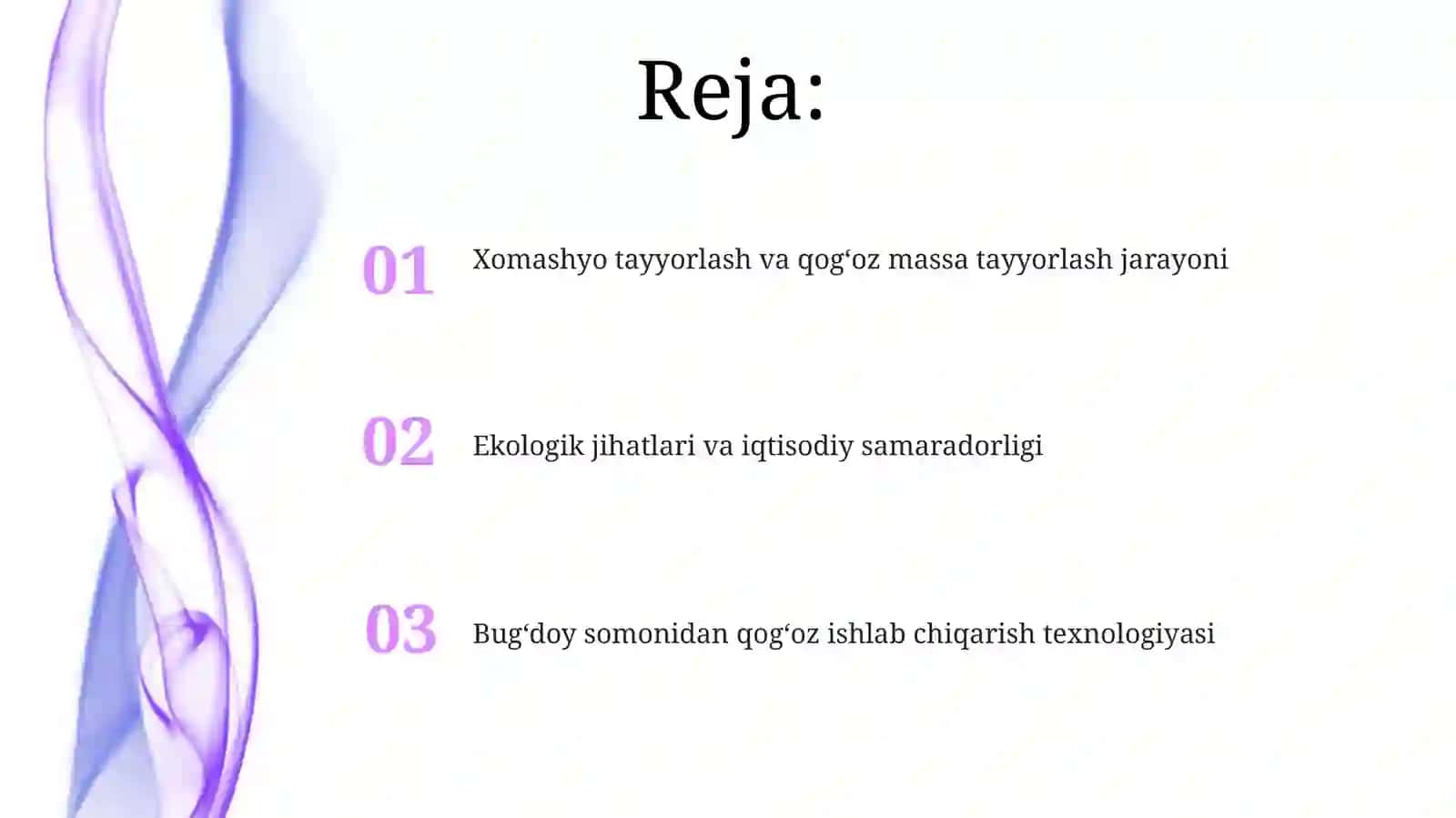 Reja:

01 Xomashyo tayyorlash va qog‘oz massa tayyorlash jarayoni

02 Ekologik jihatlari va iqtisodiy samaradorligi

03 Bug‘doy somonidan qog‘oz ishlab chiqarish texnologiyasi